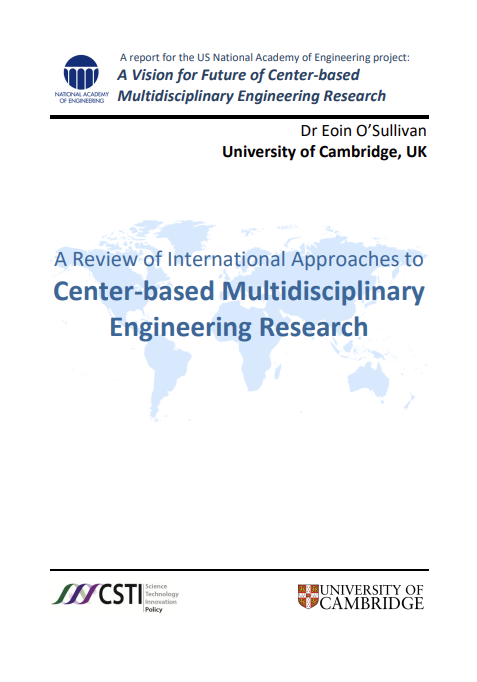 NATIONAL ACADEMY OF ENGINEERING

A report for the US National Academy of Engineering project:
A Vision for Future of Center-based Multidisciplinary Engineering Research

Dr Eoin O'Sullivan
University of Cambridge, UK

A Review of International Approaches to
Center-based Multidisciplinary Engineering Research

CSTI Science Technology Innovation Policy

UNIVERSITY OF CAMBRIDGE